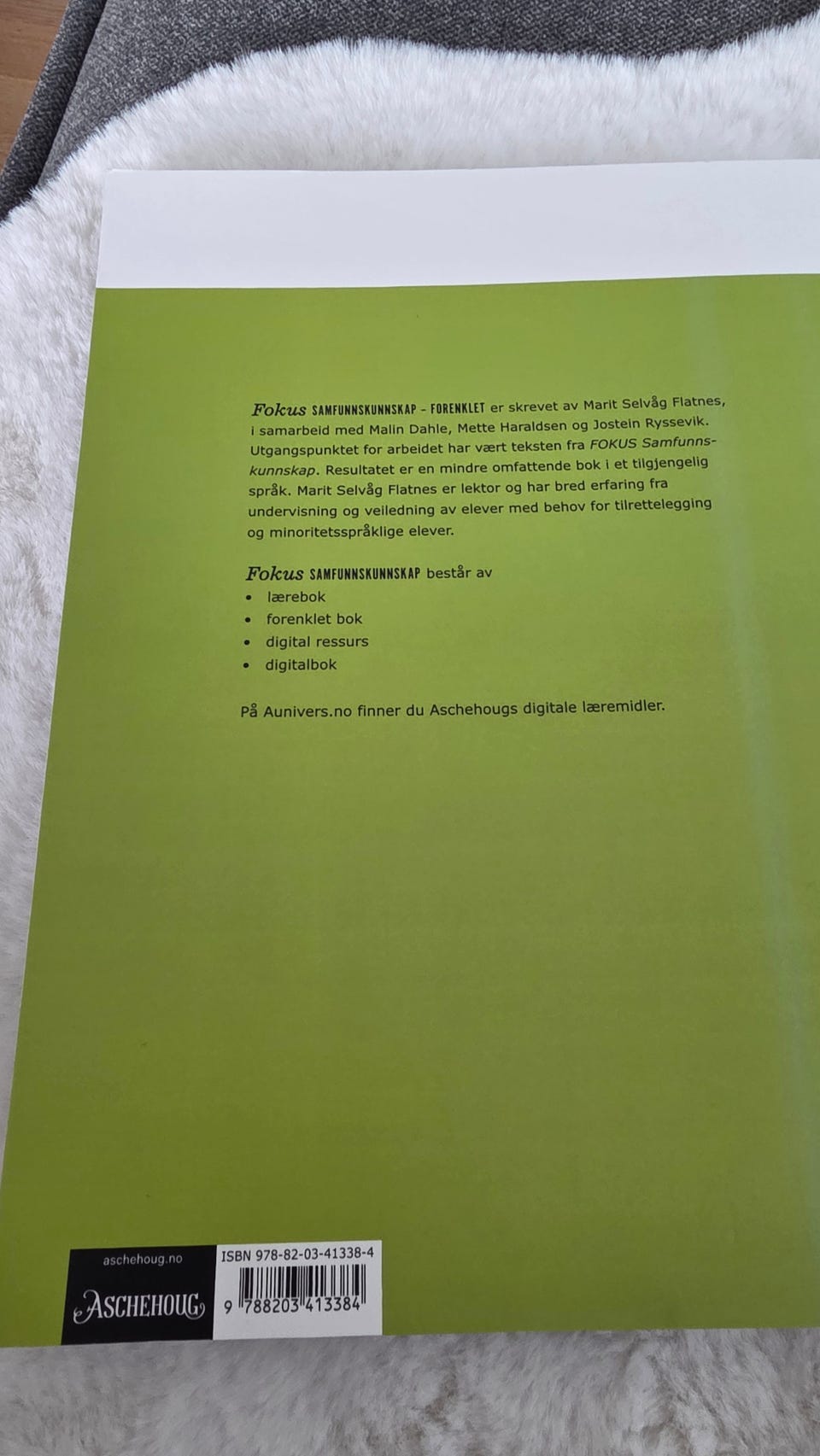 Fokus SAMFUNNSKUNNSKAP - FORENKLET er skrevet av Marit Selvåg Flatnes, i samarbeid med Malin Dahle, Mette Haraldsen og Jostein Ryssevik. Utgangspunktet for arbeidet har vært teksten fra FOKUS Samfunnskunnskap. Resultatet er en mindre omfattende bok i et tilgjengelig språk. Marit Selvåg Flatnes er lektor og har bred erfaring fra undervisning og veiledning av elever med behov for tilrettelegging og minoritetsspråklige elever.

Fokus SAMFUNNSKUNNSKAP består av
• lærebok
• forenklet bok
• digital ressurs
• digitalbok

På Aunivers.no finner du Aschehougs digitale læremidler.

aschehoug.no
ASCHEHOUG

ISBN 978-82-03-41338-4
9 788203 413384